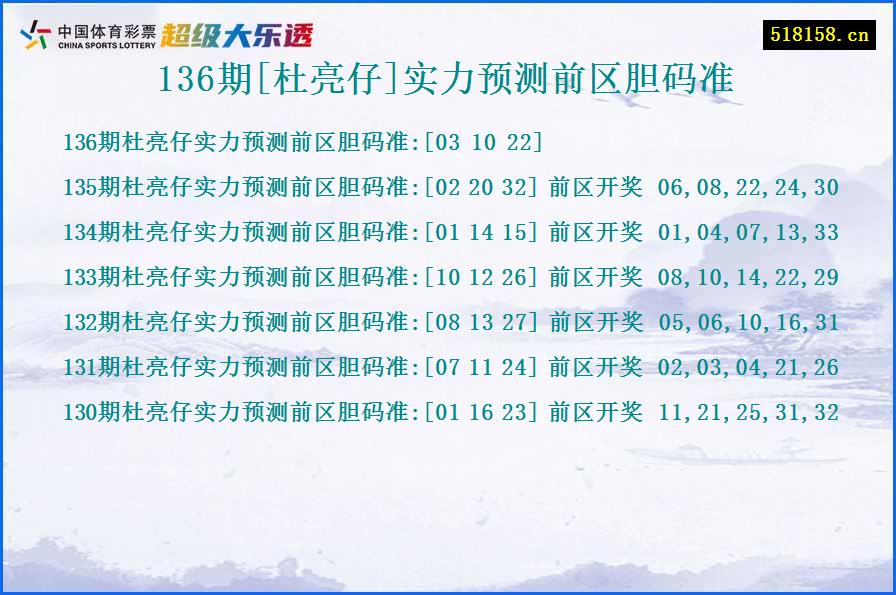 中国体育彩票
CHINA SPORTS LOTTERY
超级大乐透

518158.cn

136期[杜亮仔]实力预测前区胆码准

136期杜亮仔实力预测前区胆码准:[03 10 22]

135期杜亮仔实力预测前区胆码准:[02 20 32] 前区开奖 06,08,22,24,30

134期杜亮仔实力预测前区胆码准:[01 14 15] 前区开奖 01,04,07,13,33

133期杜亮仔实力预测前区胆码准:[10 12 26] 前区开奖 08,10,14,22,29

132期杜亮仔实力预测前区胆码准:[08 13 27] 前区开奖 05,06,10,16,31

131期杜亮仔实力预测前区胆码准:[07 11 24] 前区开奖 02,03,04,21,26

130期杜亮仔实力预测前区胆码准:[01 16 23] 前区开奖 11,21,25,31,32